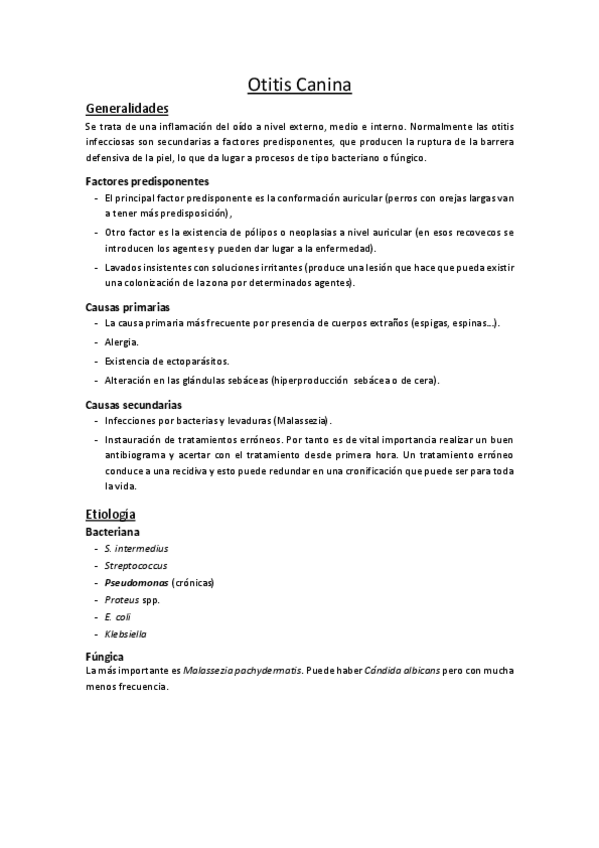 Otitis Canina

Generalidades

Se trata de una inflamación del oído a nivel externo, medio e interno. Normalmente las otitis infecciosas son secundarias a factores predisponentes, que producen la ruptura de la barrera defensiva de la piel, lo que da lugar a procesos de tipo bacteriano o fúngico.

Factores predisponentes

- El principal factor predisponente es la conformación auricular (perros con orejas largas van a tener más predisposición),
- Otro factor es la existencia de pólipos o neoplasias a nivel auricular (en esos recovecos se introducen los agentes y pueden dar lugar a la enfermedad).
- Lavados insistentes con soluciones irritantes (produce una lesión que hace que pueda existir una colonización de la zona por determinados agentes).

Causas primarias

- La causa primaria más frecuente por presencia de cuerpos extraños (espigas, espinas...).
- Alergia.
- Existencia de ectoparásitos.
- Alteración en las glándulas sebáceas (hiperproducción sebácea o de cera).

Causas secundarias

- Infecciones por bacterias y levaduras (Malassezia).
- Instauración de tratamientos erróneos. Por tanto es de vital importancia realizar un buen antibiograma y acertar con el tratamiento desde primera hora. Un tratamiento erróneo conduce a una recidiva y esto puede redundar en una cronificación que puede ser para toda la vida.

Etiología

Bacteriana

- S. intermedius
- Streptococcus
- Pseudomonas (crónicas)
- Proteus spp.
- E. coli
- Klebsiella

Fúngica

La más importante es Malassezia pachydermatis. Puede haber Cándida albicans pero con mucha menos frecuencia.